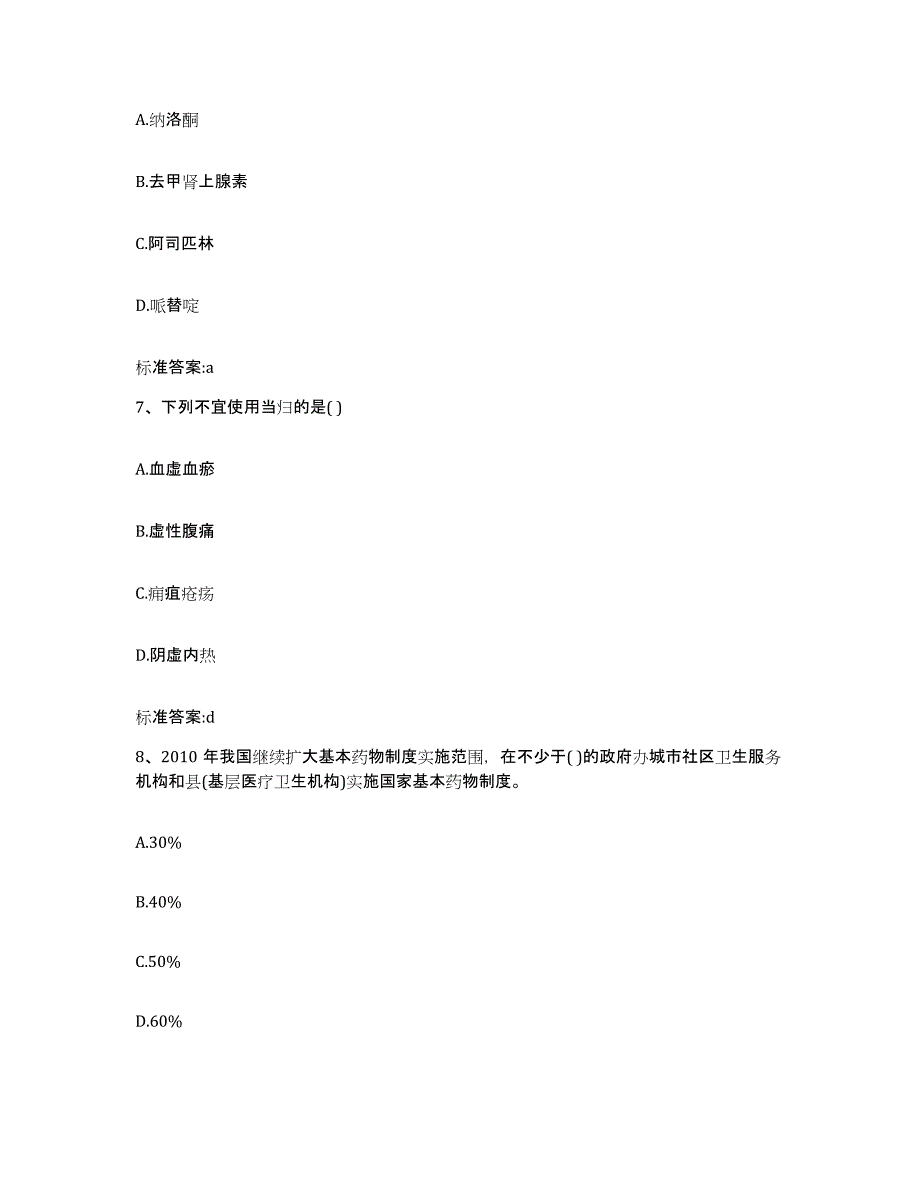 A.纳洛酮

B.去甲肾上腺素

C.阿司匹林

D.哌替啶

标准答案:a

7、下列不宜使用当归的是( )

A.血虚血瘀

B.虚性腹痛

C.痈疽疮疡

D.阴虚内热

标准答案:d

8、2010 年我国继续扩大基本药物制度实施范围，在不少于( )的政府办城市社区卫生服务机构和县(基层医疗卫生机构)实施国家基本药物制度。

A.30%

B.40%

C.50%

D.60%